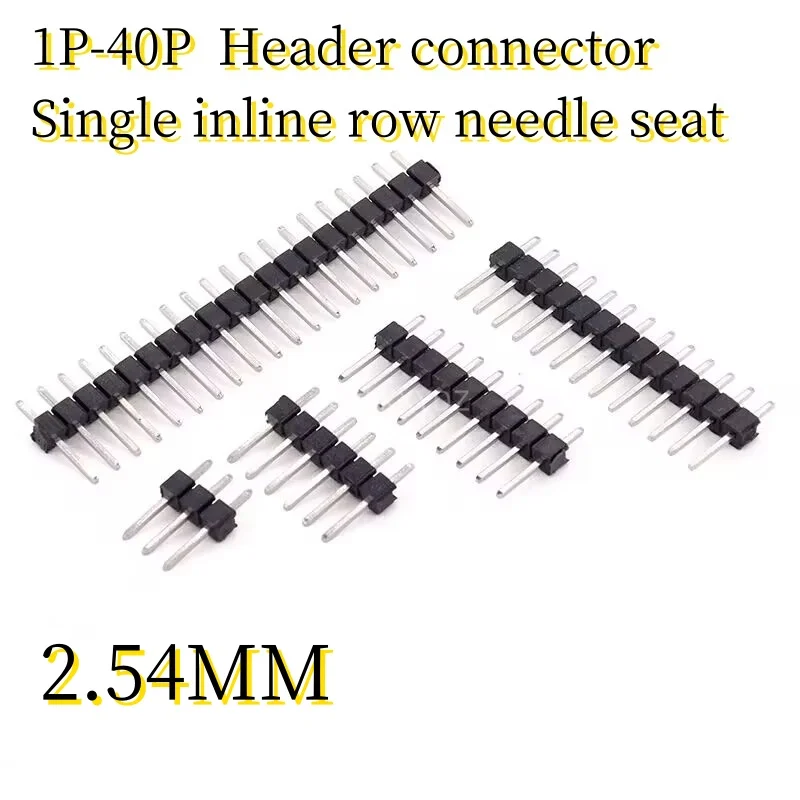 1P-40P Header connector
Single inline row needle seat

2.54MM